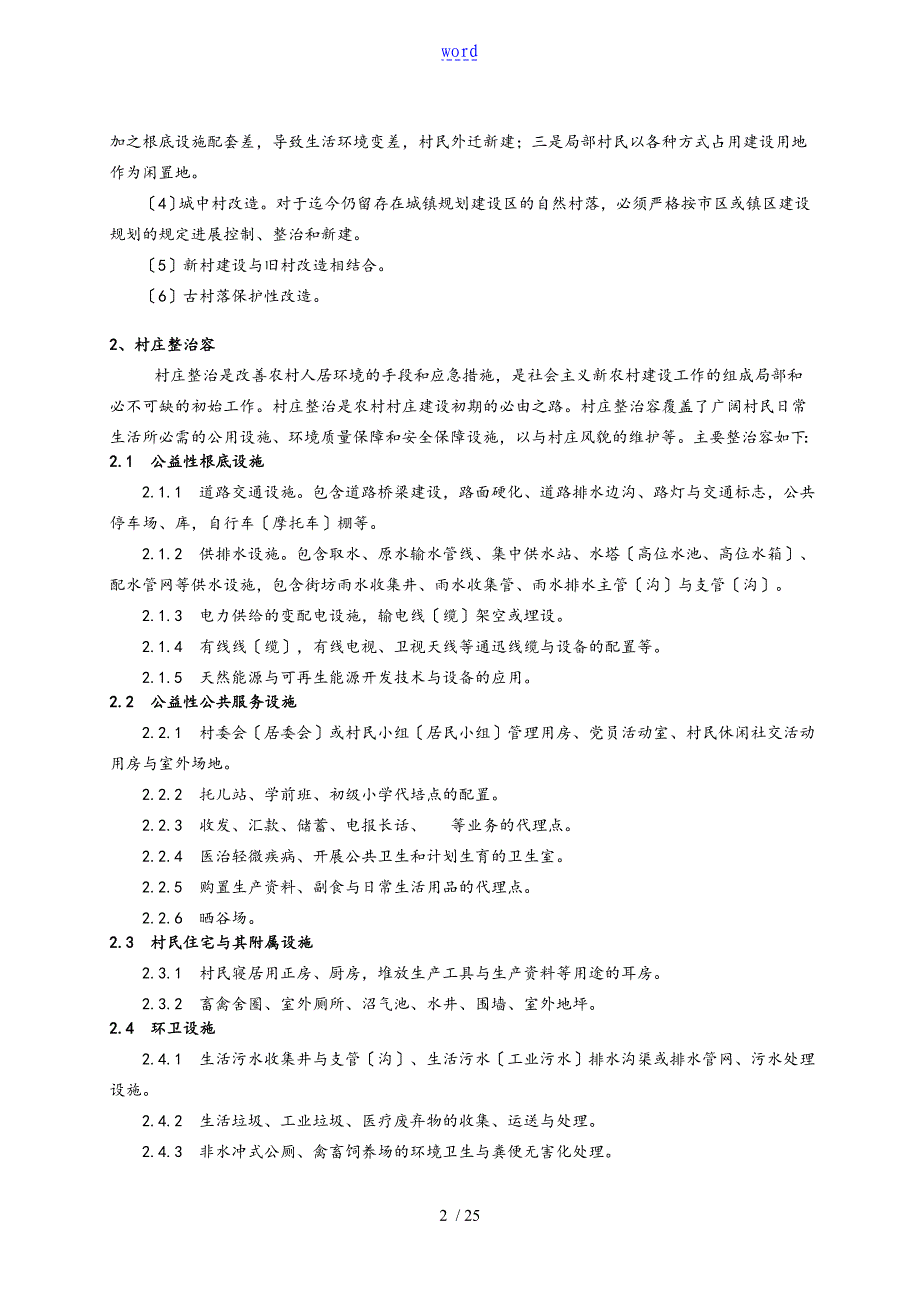 word

加之根底设施配套差，导致生活环境变差，村民外迁新建；三是局部村民以各种方式占用建设用地作为闲置地。

〔4〕城中村改造。对于迄今仍留存在城镇规划建设区的自然村落，必须严格按市区或镇区建设规划的规定进展控制、整治和新建。

〔5〕新村建设与旧村改造相结合。

〔6〕古村落保护性改造。

2、村庄整治容

村庄整治是改善农村人居环境的手段和应急措施，是社会主义新农村建设工作的组成局部和必不可缺的初始工作。村庄整治是农村村庄建设初期的必由之路。村庄整治容覆盖了广阔村民日常生活所必需的公用设施、环境质量保障和安全保障设施，以与村庄风貌的维护等。主要整治容如下:

2.1 公益性根底设施

2.1.1 道路交通设施。包含道路桥梁建设，路面硬化、道路排水边沟、路灯与交通标志，公共停车场、库，自行车〔摩托车〕棚等。

2.1.2 供排水设施。包含取水、原水输水管线、集中供水站、水塔〔高位水池、高位水箱〕、配水管网等供水设施，包含街坊雨水收集井、雨水收集管、雨水排水主管〔沟〕与支管〔沟〕。

2.1.3 电力供给的变配电设施，输电线〔缆〕架空或埋设。

2.1.4 有线线〔缆〕，有线电视、卫视天线等通迅线缆与设备的配置等。

2.1.5 天然能源与可再生能源开发技术与设备的应用。

2.2 公益性公共服务设施

2.2.1 村委会〔居委会〕或村民小组〔居民小组〕管理用房、党员活动室、村民休闲社交活动用房与室外场地。

2.2.2 托儿站、学前班、初级小学代培点的配置。

2.2.3 收发、汇款、储蓄、电报长话、 等业务的代理点。

2.2.4 医治轻微疾病、开展公共卫生和计划生育的卫生室。

2.2.5 购置生产资料、副食与日常生活用品的代理点。

2.2.6 晒谷场。

2.3 村民住宅与其附属设施

2.3.1 村民寝居用正房、厨房，堆放生产工具与生产资料等用途的耳房。

2.3.2 畜禽舍圈、室外厕所、沼气池、水井、围墙、室外地坪。

2.4 环卫设施

2.4.1 生活污水收集井与支管〔沟〕、生活污水〔工业污水〕排水沟渠或排水管网、污水处理设施。

2.4.2 生活垃圾、工业垃圾、医疗废弃物的收集、运送与处理。

2.4.3 非水冲式公厕、禽畜饲养场的环境卫生与粪便无害化处理。

2 / 25